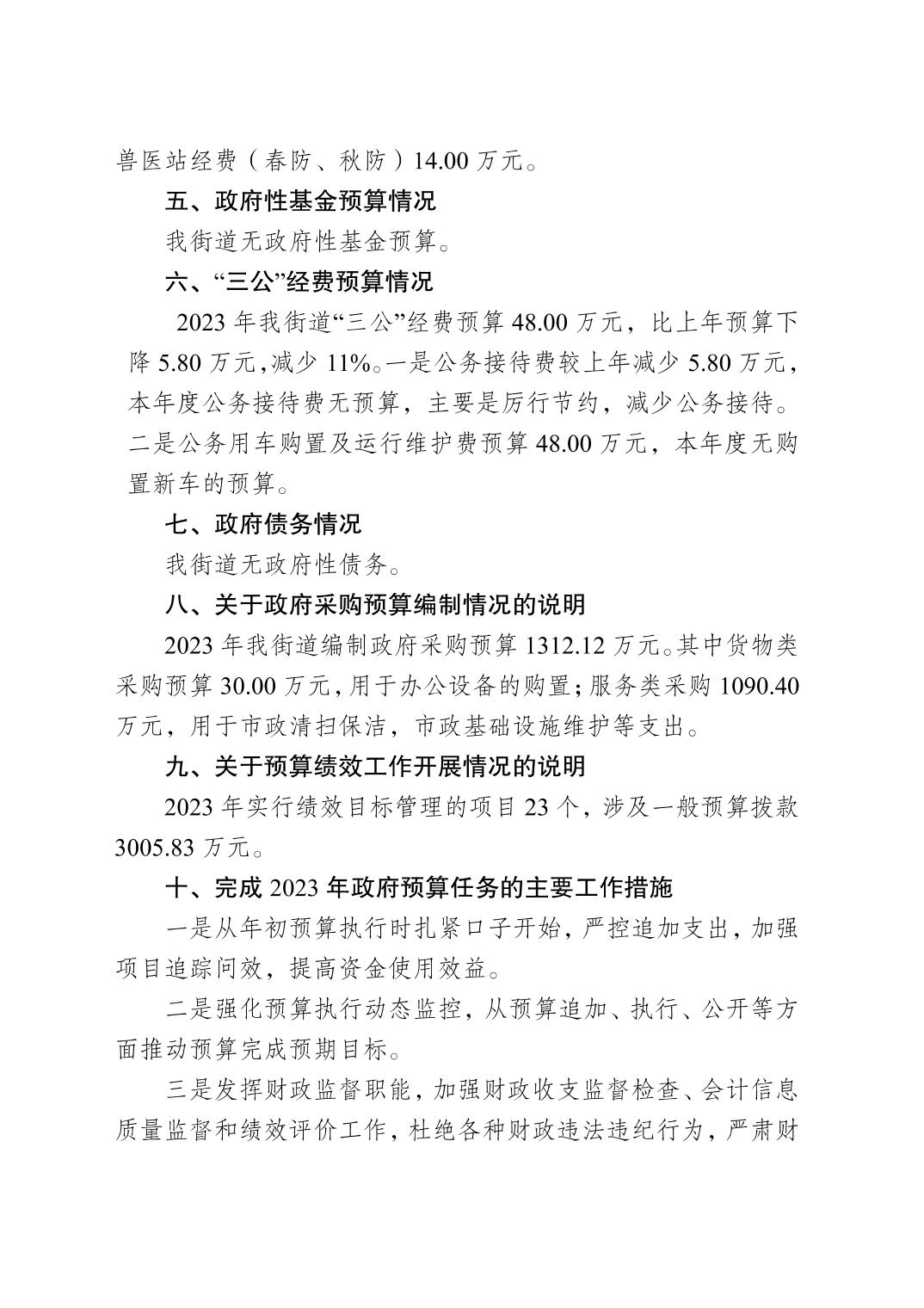 兽医站经费（春防、秋防）14.00 万元。

五、政府性基金预算情况

我街道无政府性基金预算。

六、“三公”经费预算情况

2023 年我街道“三公”经费预算 48.00 万元，比上年预算下降 5.80 万元，减少 11%。一是公务接待费较上年减少 5.80 万元，本年度公务接待费无预算，主要是厉行节约，减少公务接待。二是公务用车购置及运行维护费预算 48.00 万元，本年度无购置新车的预算。

七、政府债务情况

我街道无政府性债务。

八、关于政府采购预算编制情况的说明

2023 年我街道编制政府采购预算 1312.12 万元。其中货物类采购预算 30.00 万元，用于办公设备的购置；服务类采购 1090.40 万元，用于市政清扫保洁，市政基础设施维护等支出。

九、关于预算绩效工作开展情况的说明

2023 年实行绩效目标管理的项目 23 个，涉及一般预算拨款 3005.83 万元。

十、完成 2023 年政府预算任务的主要工作措施

一是从年初预算执行时扎紧口子开始，严控追加支出，加强项目追踪问效，提高资金使用效益。

二是强化预算执行动态监控，从预算追加、执行、公开等方面推动预算完成预期目标。

三是发挥财政监督职能，加强财政收支监督检查、会计信息质量监督和绩效评价工作，杜绝各种财政违法违纪行为，严肃财